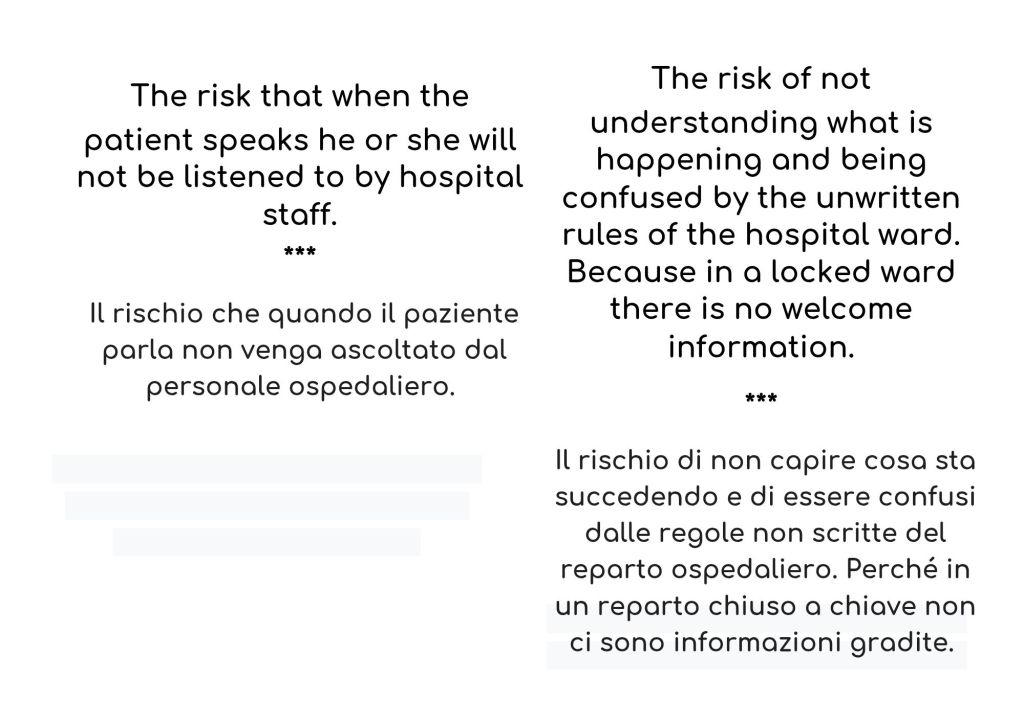 The risk that when the patient speaks he or she will not be listened to by hospital staff.

***

Il rischio che quando il paziente parla non venga ascoltato dal personale ospedaliero.

The risk of not understanding what is happening and being confused by the unwritten rules of the hospital ward. Because in a locked ward there is no welcome information.

***

Il rischio di non capire cosa sta succedendo e di essere confusi dalle regole non scritte del reparto ospedaliero. Perché in un reparto chiuso a chiave non ci sono informazioni gradite.